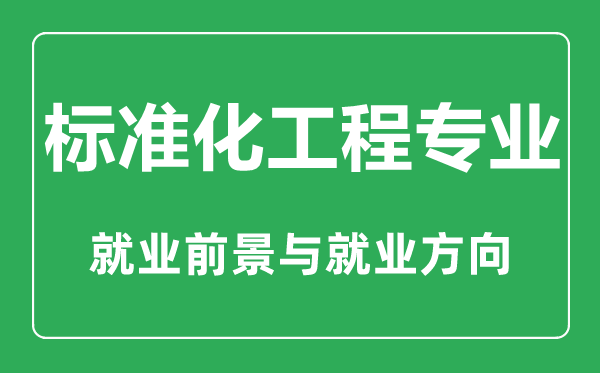 标准化工程专业

就业前景与就业方向